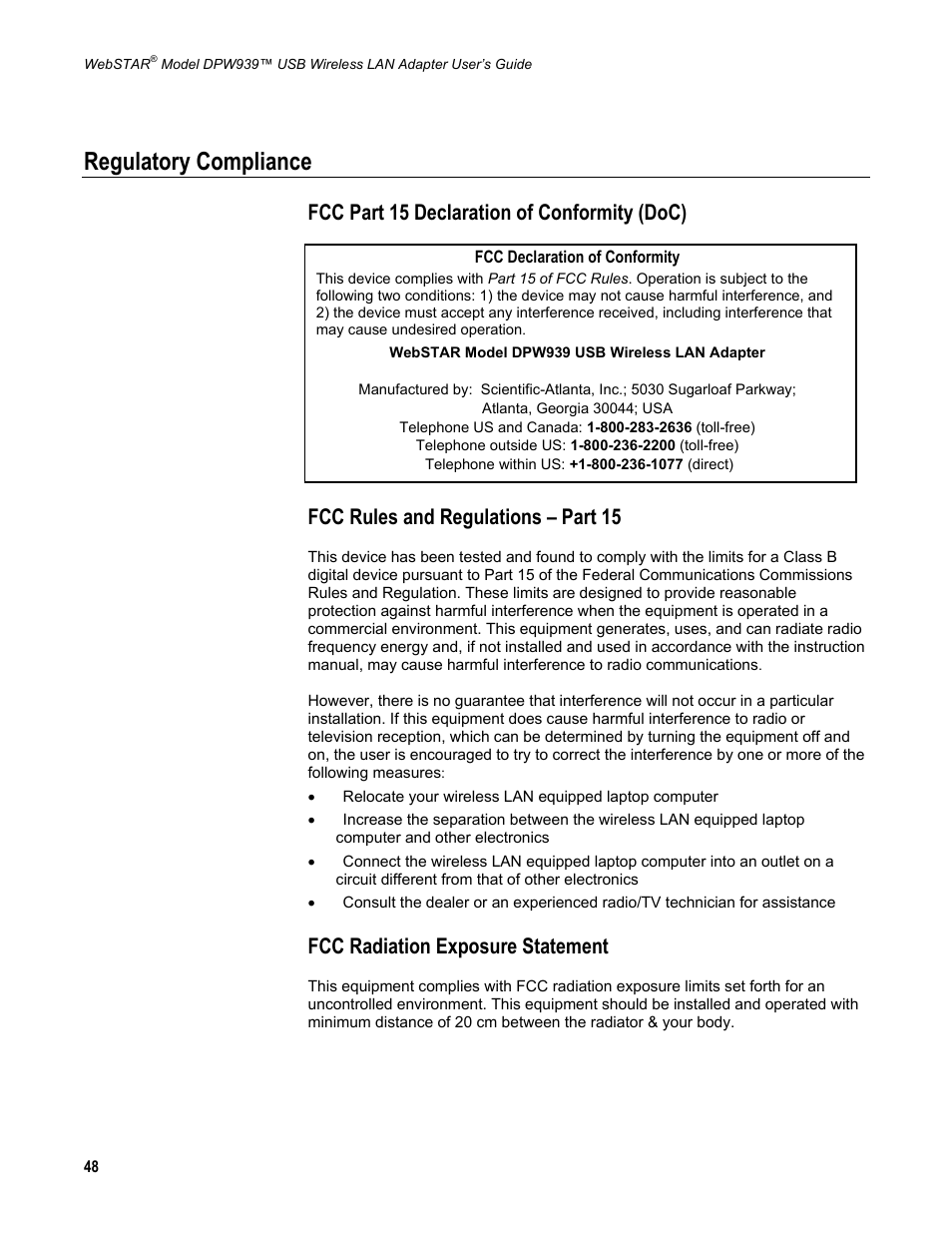 WebSTAR® Model DPW939™ USB Wireless LAN Adapter User's Guide

Regulatory Compliance

FCC Part 15 Declaration of Conformity (DoC)

FCC Declaration of Conformity

This device complies with Part 15 of FCC Rules. Operation is subject to the following two conditions: 1) the device may not cause harmful interference, and 2) the device must accept any interference received, including interference that may cause undesired operation.

WebSTAR Model DPW939 USB Wireless LAN Adapter

Manufactured by: Scientific-Atlanta, Inc.; 5030 Sugarloaf Parkway; Atlanta, Georgia 30044; USA
Telephone US and Canada: 1-800-283-2636 (toll-free)
Telephone outside US: 1-800-236-2200 (toll-free)
Telephone within US: +1-800-236-1077 (direct)

FCC Rules and Regulations – Part 15

This device has been tested and found to comply with the limits for a Class B digital device pursuant to Part 15 of the Federal Communications Commissions Rules and Regulation. These limits are designed to provide reasonable protection against harmful interference when the equipment is operated in a commercial environment. This equipment generates, uses, and can radiate radio frequency energy and, if not installed and used in accordance with the instruction manual, may cause harmful interference to radio communications.

However, there is no guarantee that interference will not occur in a particular installation. If this equipment does cause harmful interference to radio or television reception, which can be determined by turning the equipment off and on, the user is encouraged to try to correct the interference by one or more of the following measures:

• Relocate your wireless LAN equipped laptop computer
• Increase the separation between the wireless LAN equipped laptop computer and other electronics
• Connect the wireless LAN equipped laptop computer into an outlet on a circuit different from that of other electronics
• Consult the dealer or an experienced radio/TV technician for assistance

FCC Radiation Exposure Statement

This equipment complies with FCC radiation exposure limits set forth for an uncontrolled environment. This equipment should be installed and operated with minimum distance of 20 cm between the radiator & your body.

48